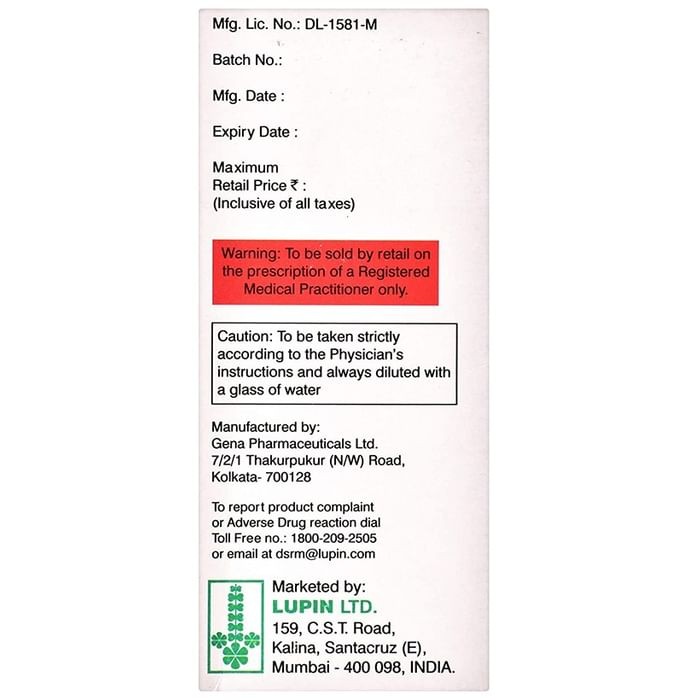 Mfg. Lic. No.: DL-1581-M

Batch No.:

Mfg. Date :

Expiry Date :

Maximum
Retail Price ₹ :
(Inclusive of all taxes)

Warning: To be sold by retail on the prescription of a Registered Medical Practitioner only.

Caution: To be taken strictly according to the Physician's instructions and always diluted with a glass of water

Manufactured by:
Gena Pharmaceuticals Ltd.
7/2/1 Thakurpukur (N/W) Road,
Kolkata- 700128

To report product complaint or Adverse Drug reaction dial Toll Free no.: 1800-209-2505 or email at dsrm@lupin.com

Marketed by:
LUPIN LTD.
159, C.S.T. Road,
Kalina, Santacruz (E),
Mumbai - 400 098, INDIA.